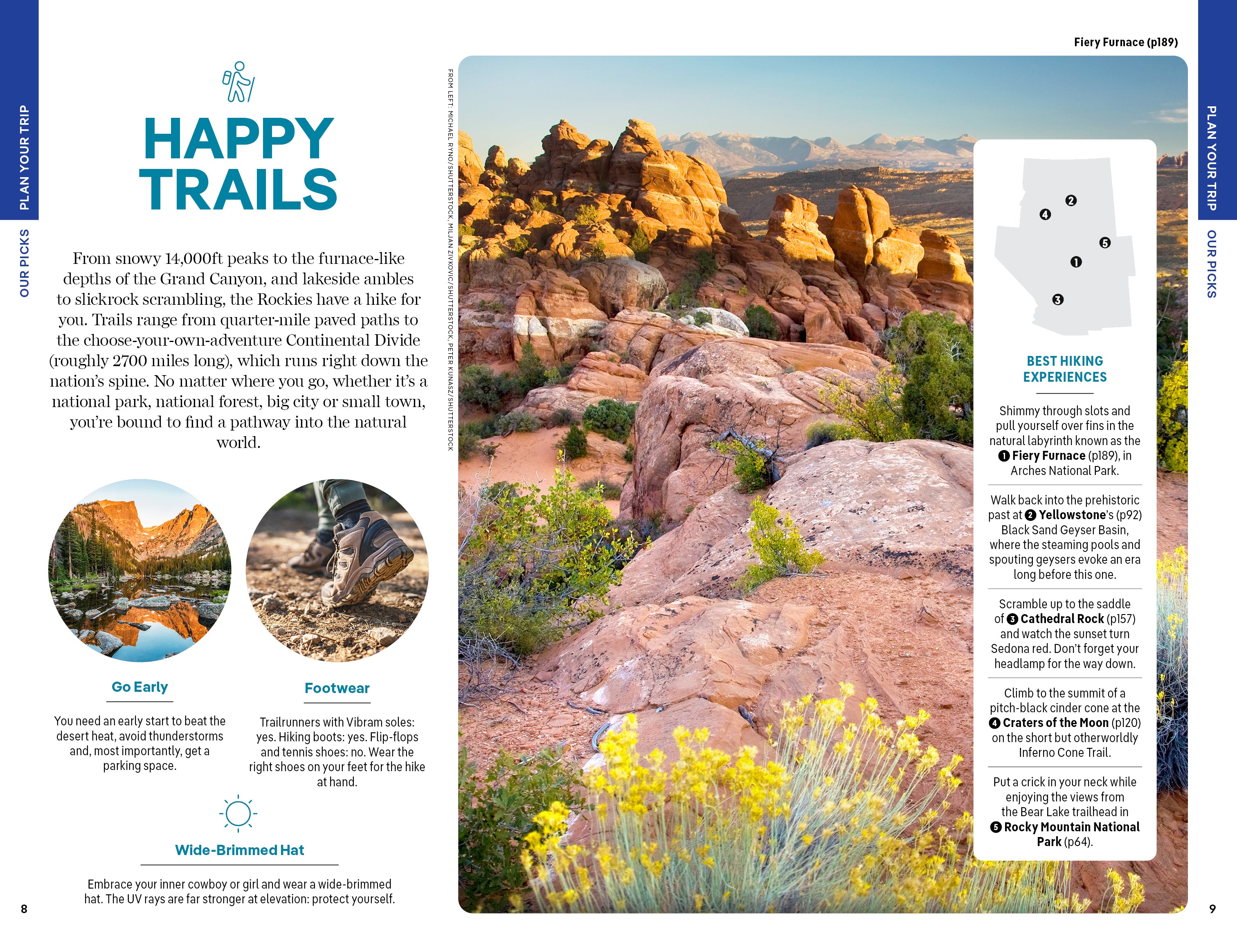 PLAN YOUR TRIP

OUR PICKS

HAPPY TRAILS

From snowy 14,000ft peaks to the furnace-like depths of the Grand Canyon, and lakeside ambles to slickrock scrambling, the Rockies have a hike for you. Trails range from quarter-mile paved paths to the choose-your-own-adventure Continental Divide (roughly 2700 miles long), which runs right down the nation's spine. No matter where you go, whether it's a national park, national forest, big city or small town, you're bound to find a pathway into the natural world.

Go Early

You need an early start to beat the desert heat, avoid thunderstorms and, most importantly, get a parking space.

Footwear

Trailrunners with Vibram soles: yes. Hiking boots: yes. Flip-flops and tennis shoes: no. Wear the right shoes on your feet for the hike at hand.

Wide-Brimmed Hat

Embrace your inner cowboy or girl and wear a wide-brimmed hat. The UV rays are far stronger at elevation: protect yourself.

8

FROM LEFT: MICHAEL RYNO/SHUTTERSTOCK, MILJAN ZIVKOVIC/SHUTTERSTOCK, PETER KUNASZ/SHUTTERSTOCK

Fiery Furnace (p189)

2
4
5
1
3

BEST HIKING EXPERIENCES

Shimmy through slots and pull yourself over fins in the natural labyrinth known as the 1 Fiery Furnace (p189), in Arches National Park.

Walk back into the prehistoric past at 2 Yellowstone's (p92) Black Sand Geyser Basin, where the steaming pools and spouting geysers evoke an era long before this one.

Scramble up to the saddle of 3 Cathedral Rock (p157) and watch the sunset turn Sedona red. Don't forget your headlamp for the way down.

Climb to the summit of a pitch-black cinder cone at the 4 Craters of the Moon (p120) on the short but otherworldly Inferno Cone Trail.

Put a crick in your neck while enjoying the views from the Bear Lake trailhead in 5 Rocky Mountain National Park (p64).

PLAN YOUR TRIP

OUR PICKS

9